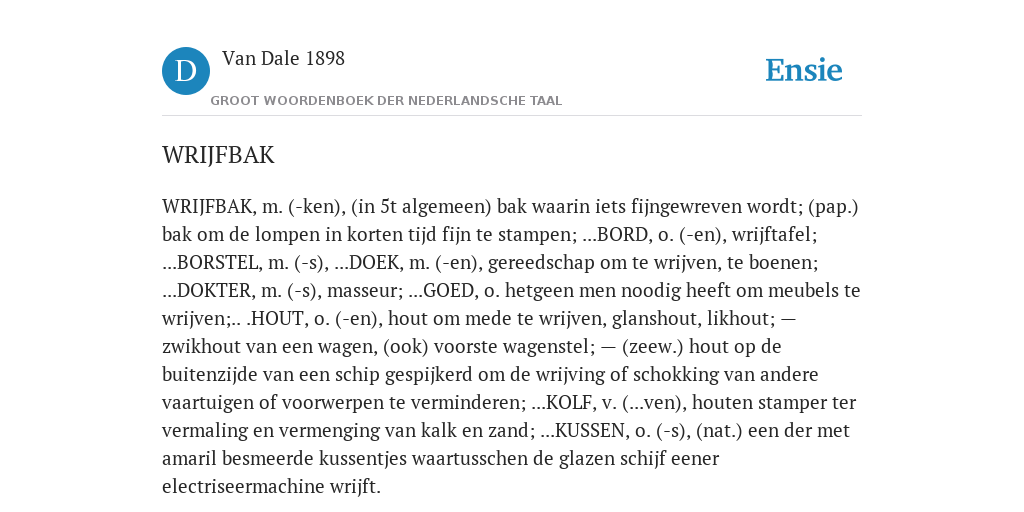 D

Van Dale 1898

GROOT WOORDENBOEK DER NEDERLANDSCHE TAAL

Ensie

WRIJFBAK

WRIJFBAK, m. (-ken), (in 5t algemeen) bak waarin iets fijngewreven wordt; (pap.) bak om de lompen in korten tijd fijn te stampen; ...BORD, o. (-en), wrijftafel; ...BORSTEL, m. (-s), ...DOEK, m. (-en), gereedschap om te wrijven, te boenen; ...DOKTER, m. (-s), masseur; ...GOED, o. hetgeen men noodig heeft om meubels te wrijven;.. .HOUT, o. (-en), hout om mede te wrijven, glanshout, likhout; — zwikhout van een wagen, (ook) voorste wagenstel; — (zeew.) hout op de buitenzijde van een schip gespijkerd om de wrijving of schokking van andere vaartuigen of voorwerpen te verminderen; ...KOLF, v. (...ven), houten stamper ter vermaling en vermenging van kalk en zand; ...KUSSEN, o. (-s), (nat.) een der met amaril besmeerde kussentjes waartusschen de glazen schijf eener electriseermachine wrijft.